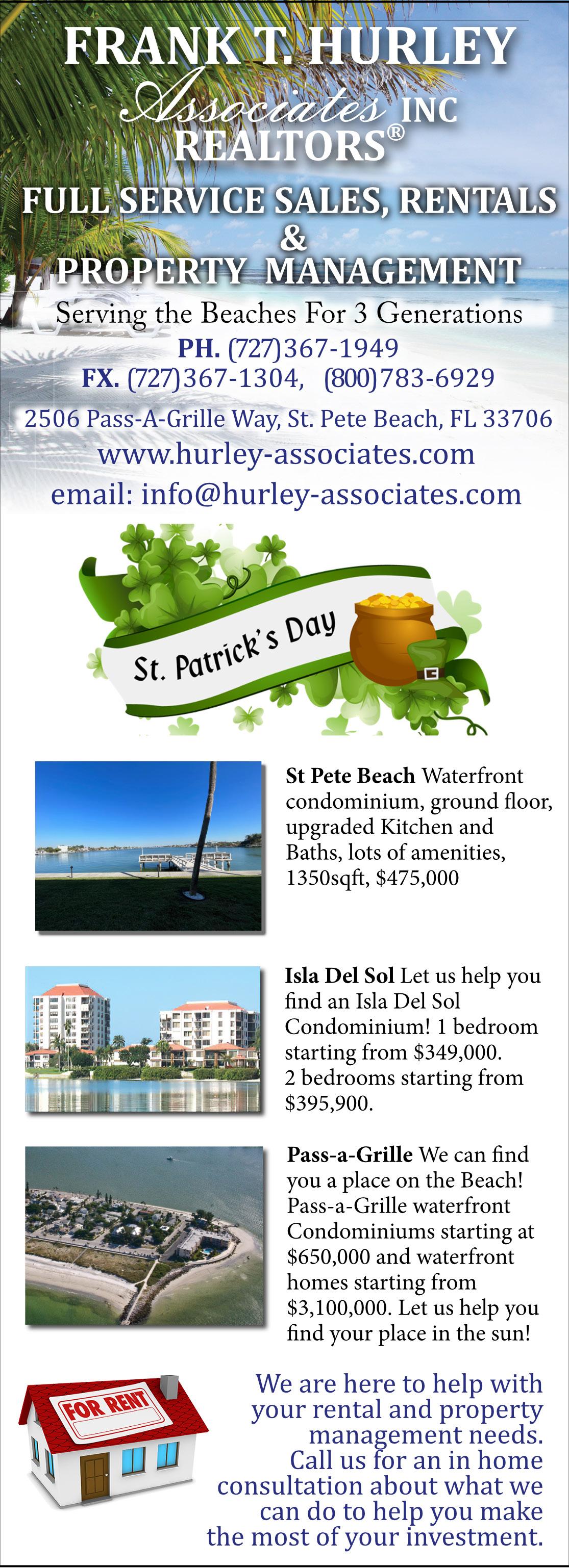 FRANK T. HURLEY
Associates INC
REALTORS®

FULL SERVICE SALES, RENTALS
&
PROPERTY MANAGEMENT

Serving the Beaches For 3 Generations
PH. (727)367-1949
FX. (727)367-1304, (800)783-6929
2506 Pass-A-Grille Way, St. Pete Beach, FL 33706
www.hurley-associates.com
email: info@hurley-associates.com

St. Patrick's Day

St Pete Beach Waterfront condominium, ground floor, upgraded Kitchen and Baths, lots of amenities, 1350sqft, $475,000

Isla Del Sol Let us help you find an Isla Del Sol Condominium! 1 bedroom starting from $349,000. 2 bedrooms starting from $395,900.

Pass-a-Grille We can find you a place on the Beach! Pass-a-Grille waterfront Condominiums starting at $650,000 and waterfront homes starting from $3,100,000. Let us help you find your place in the sun!

FOR RENT

We are here to help with your rental and property management needs. Call us for an in home consultation about what we can do to help you make the most of your investment.